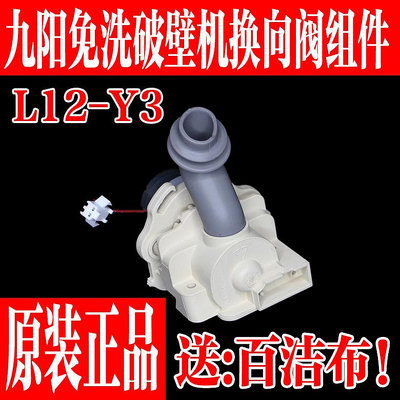 九阳免洗破壁机换向阀组件

L12-Y3

原装正品

送:百洁布!